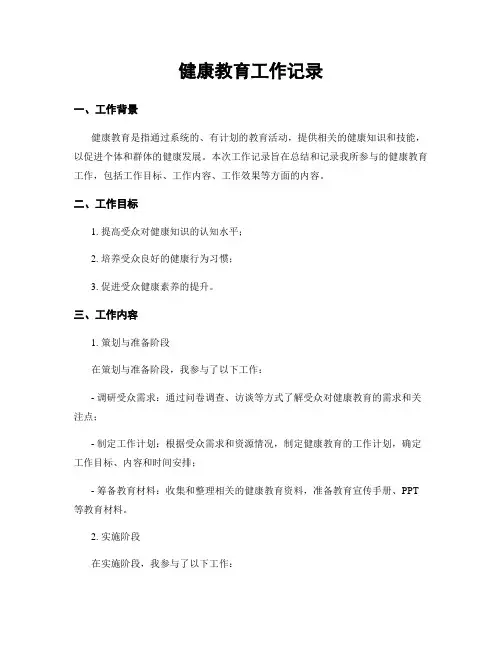 健康教育工作记录

一、工作背景

健康教育是指通过系统的、有计划的教育活动，提供相关的健康知识和技能，以促进个体和群体的健康发展。本次工作记录旨在总结和记录我所参与的健康教育工作，包括工作目标、工作内容、工作效果等方面的内容。

二、工作目标

1. 提高受众对健康知识的认知水平；

2. 培养受众良好的健康行为习惯；

3. 促进受众健康素养的提升。

三、工作内容

1. 策划与准备阶段

在策划与准备阶段，我参与了以下工作：

- 调研受众需求：通过问卷调查、访谈等方式了解受众对健康教育的需求和关注点；

- 制定工作计划：根据受众需求和资源情况，制定健康教育的工作计划，确定工作目标、内容和时间安排；

- 筹备教育材料：收集和整理相关的健康教育资料，准备教育宣传手册、PPT等教育材料。

2. 实施阶段

在实施阶段，我参与了以下工作：